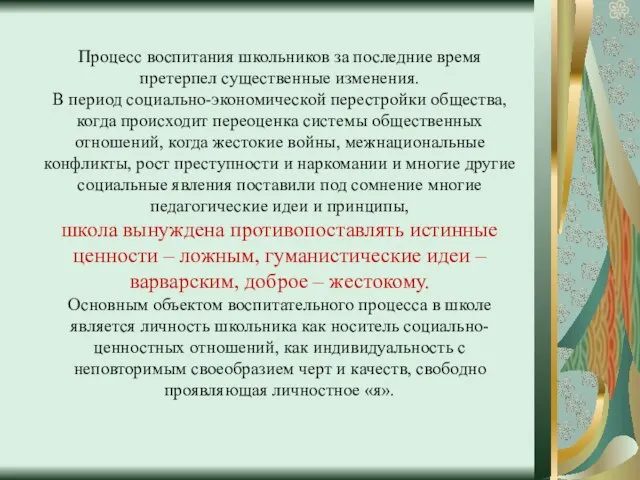 Процесс воспитания школьников за последние время претерпел существенные изменения.
В период социально-экономической перестройки общества, когда происходит переоценка системы общественных отношений, когда жестокие войны, межнациональные конфликты, рост преступности и наркомании и многие другие социальные явления поставили под сомнение многие педагогические идеи и принципы,
школа вынуждена противопоставлять истинные ценности – ложным, гуманистические идеи – варварским, доброе – жестокому.
Основным объектом воспитательного процесса в школе является личность школьника как носитель социально-ценностных отношений, как индивидуальность с неповторимым своеобразием черт и качеств, свободно проявляющая личностное «я».